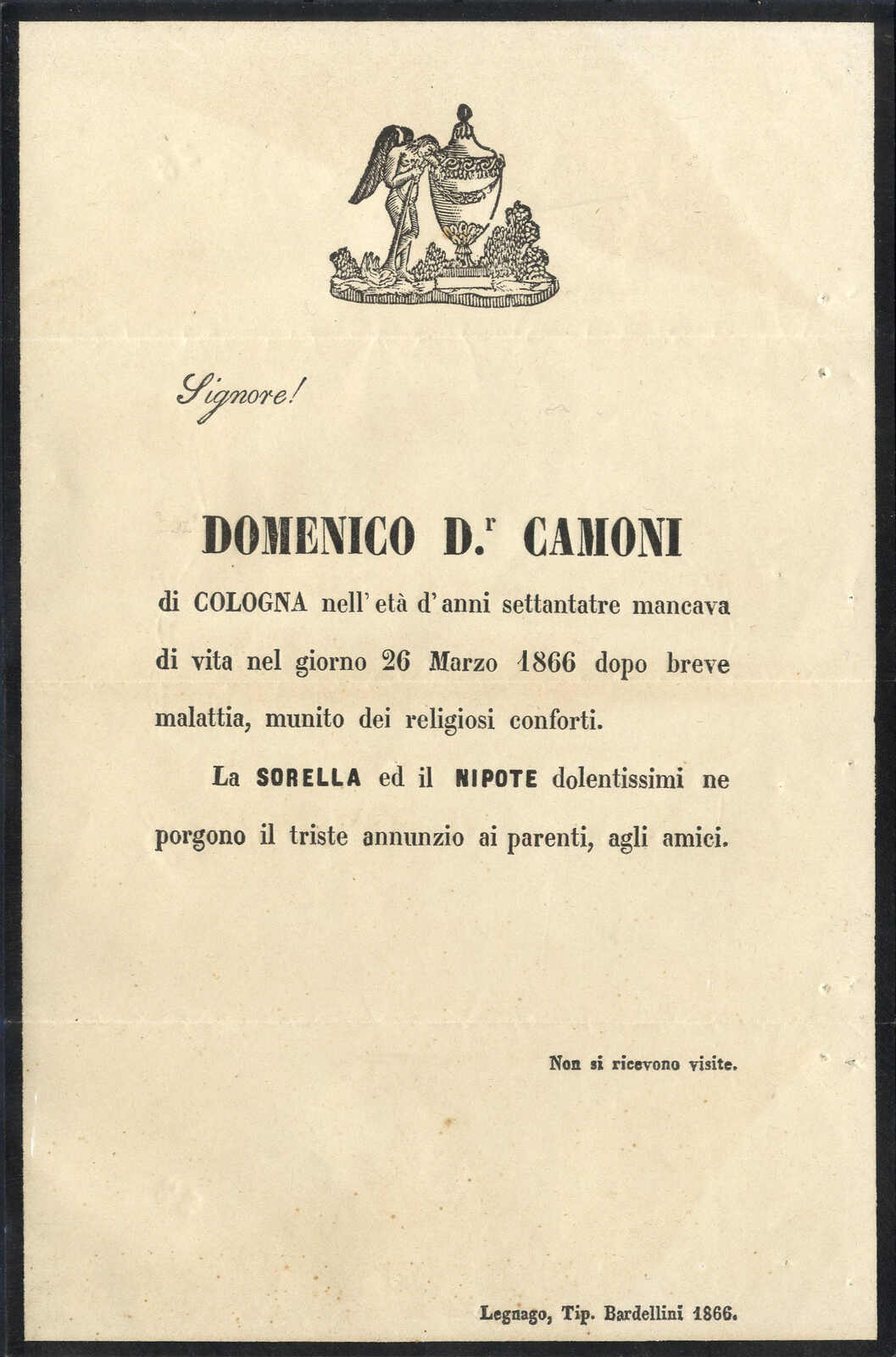 Signore!

DOMENICO D.$^{r}$ CAMONI

di COLOGNA nell' età d' anni settantatre mancava di vita nel giorno 26 Marzo 1866 dopo breve malattia, munito dei religiosi conforti.

La SORELLA ed il NIPOTE dolentissimi ne porgono il triste annunzio ai parenti, agli amici.

Non si ricevono visite.

Legnago, Tip. Bardellini 1866.